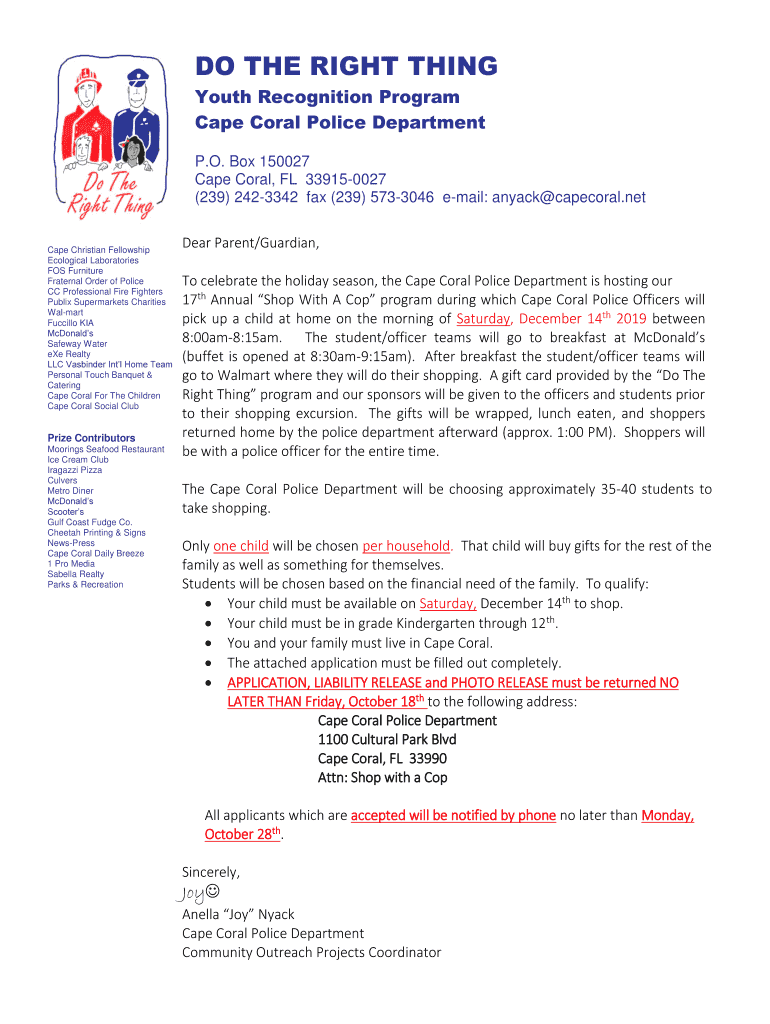 Do The Right Thing

DO THE RIGHT THING
Youth Recognition Program
Cape Coral Police Department

P.O. Box 150027
Cape Coral, FL 33915-0027
(239) 242-3342 fax (239) 573-3046 e-mail: anyack@capecoral.net

Cape Christian Fellowship
Ecological Laboratories
FOS Furniture
Fraternal Order of Police
CC Professional Fire Fighters
Publix Supermarkets Charities
Wal-mart
Fuccillo KIA
McDonald's
Safeway Water
eXe Realty
LLC Vasbinder Int'l Home Team
Personal Touch Banquet & Catering
Cape Coral For The Children
Cape Coral Social Club

Prize Contributors
Moorings Seafood Restaurant
Ice Cream Club
Iragazzi Pizza
Culvers
Metro Diner
McDonald's
Scooter's
Gulf Coast Fudge Co.
Cheetah Printing & Signs
News-Press
Cape Coral Daily Breeze
1 Pro Media
Sabella Realty
Parks & Recreation

Dear Parent/Guardian,

To celebrate the holiday season, the Cape Coral Police Department is hosting our 17$^{th}$ Annual "Shop With A Cop" program during which Cape Coral Police Officers will pick up a child at home on the morning of Saturday, December 14$^{th}$ 2019 between 8:00am-8:15am. The student/officer teams will go to breakfast at McDonald's (buffet is opened at 8:30am-9:15am). After breakfast the student/officer teams will go to Walmart where they will do their shopping. A gift card provided by the "Do The Right Thing" program and our sponsors will be given to the officers and students prior to their shopping excursion. The gifts will be wrapped, lunch eaten, and shoppers returned home by the police department afterward (approx. 1:00 PM). Shoppers will be with a police officer for the entire time.

The Cape Coral Police Department will be choosing approximately 35-40 students to take shopping.

Only one child will be chosen per household. That child will buy gifts for the rest of the family as well as something for themselves.
Students will be chosen based on the financial need of the family. To qualify:
• Your child must be available on Saturday, December 14$^{th}$ to shop.
• Your child must be in grade Kindergarten through 12$^{th}$.
• You and your family must live in Cape Coral.
• The attached application must be filled out completely.
• APPLICATION, LIABILITY RELEASE and PHOTO RELEASE must be returned NO LATER THAN Friday, October 18$^{th}$ to the following address:
Cape Coral Police Department
1100 Cultural Park Blvd
Cape Coral, FL 33990
Attn: Shop with a Cop

All applicants which are accepted will be notified by phone no later than Monday, October 28$^{th}$.

Sincerely,
Joy☺
Anella "Joy" Nyack
Cape Coral Police Department
Community Outreach Projects Coordinator